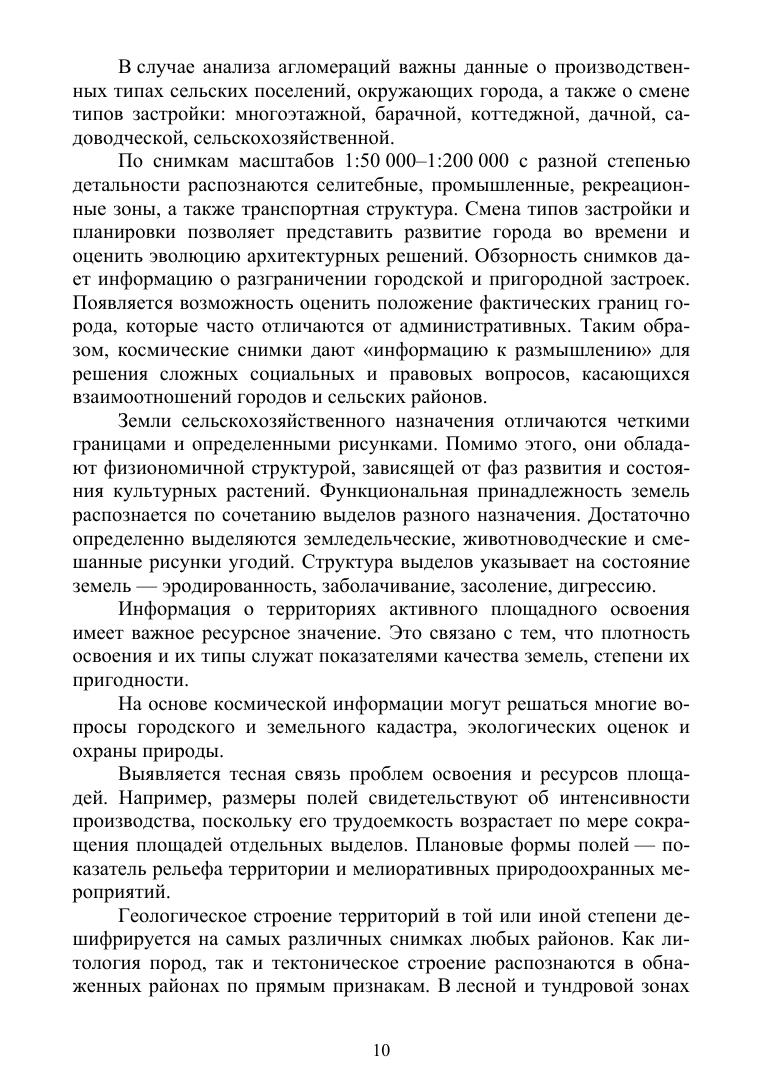 В случае анализа агломераций важны данные о производственных типах сельских поселений, окружающих города, а также о смене типов застройки: многоэтажной, барачной, коттеджной, дачной, садоводческой, сельскохозяйственной.

По снимкам масштабов 1:50 000–1:200 000 с разной степенью детальности распознаются селитебные, промышленные, рекреационные зоны, а также транспортная структура. Смена типов застройки и планировки позволяет представить развитие города во времени и оценить эволюцию архитектурных решений. Обзорность снимков дает информацию о разграничении городской и пригородной застроек. Появляется возможность оценить положение фактических границ города, которые часто отличаются от административных. Таким образом, космические снимки дают «информацию к размышлению» для решения сложных социальных и правовых вопросов, касающихся взаимоотношений городов и сельских районов.

Земли сельскохозяйственного назначения отличаются четкими границами и определенными рисунками. Помимо этого, они обладают физиономичной структурой, зависящей от фаз развития и состояния культурных растений. Функциональная принадлежность земель распознается по сочетанию выделов разного назначения. Достаточно определенно выделяются земледельческие, животноводческие и смешанные рисунки угодий. Структура выделов указывает на состояние земель — эродированность, заболачивание, засоление, дигрессию.

Информация о территориях активного площадного освоения имеет важное ресурсное значение. Это связано с тем, что плотность освоения и их типы служат показателями качества земель, степени их пригодности.

На основе космической информации могут решаться многие вопросы городского и земельного кадастра, экологических оценок и охраны природы.

Выявляется тесная связь проблем освоения и ресурсов площадей. Например, размеры полей свидетельствуют об интенсивности производства, поскольку его трудоемкость возрастает по мере сокращения площадей отдельных выделов. Плановые формы полей — показатель рельефа территории и мелиоративных природоохранных мероприятий.

Геологическое строение территорий в той или иной степени дешифрируется на самых различных снимках любых районов. Как литология пород, так и тектоническое строение распознаются в обнаженных районах по прямым признакам. В лесной и тундровой зонах

10